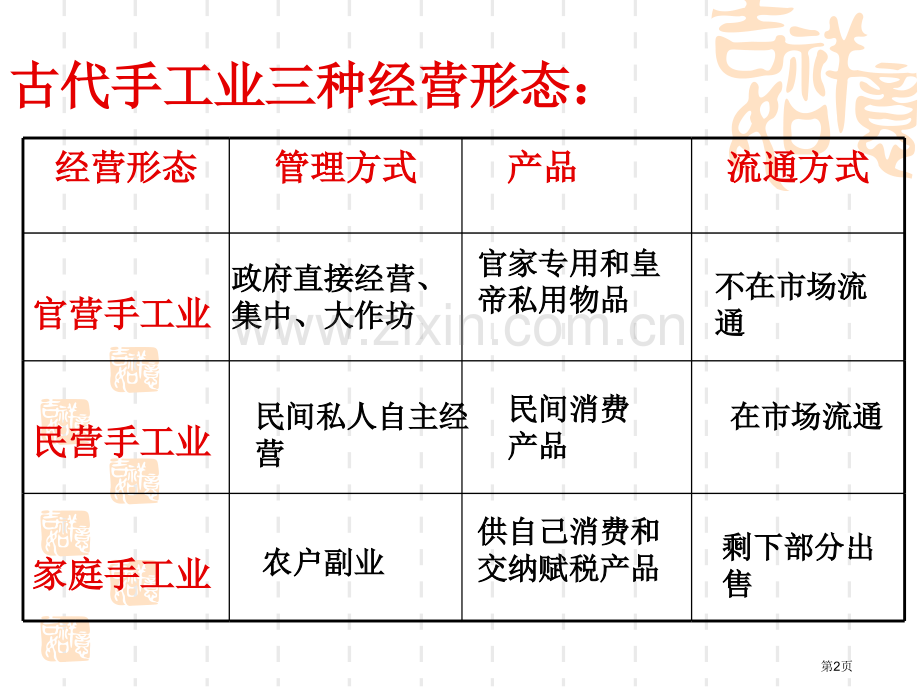 古代手工业三种经营形态：

| 经营形态 | 管理方式 | 产品 | 流通方式 |
|---|---|---|---|
| 官营手工业 | 政府直接经营、集中、大作坊 | 官家专用和皇帝私用物品 | 不在市场流通 |
| 民营手工业 | 民间私人自主经营 | 民间消费产品 | 在市场流通 |
| 家庭手工业 | 农户副业 | 供自己消费和交纳赋税产品 | 剩下部分出售 |

第2页

www.zixin.com.cn